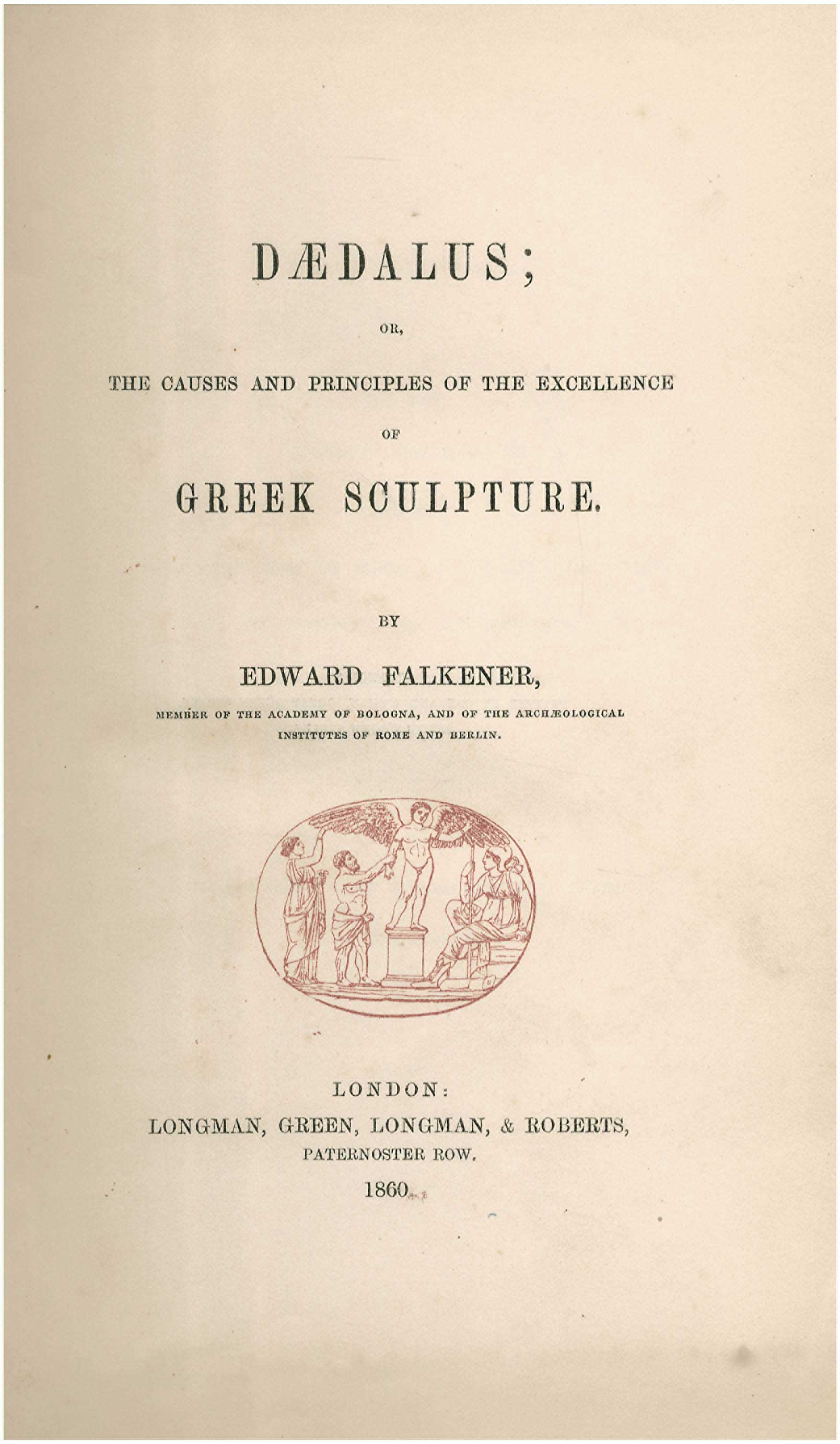 DÆDALUS;

OR,

THE CAUSES AND PRINCIPLES OF THE EXCELLENCE

OF

GREEK SCULPTURE.

BY

EDWARD FALKENER,

MEMBER OF THE ACADEMY OF BOLOGNA, AND OF THE ARCHÆOLOGICAL INSTITUTES OF ROME AND BERLIN.

LONDON:
LONGMAN, GREEN, LONGMAN, & ROBERTS,
PATERNOSTER ROW.
1860.